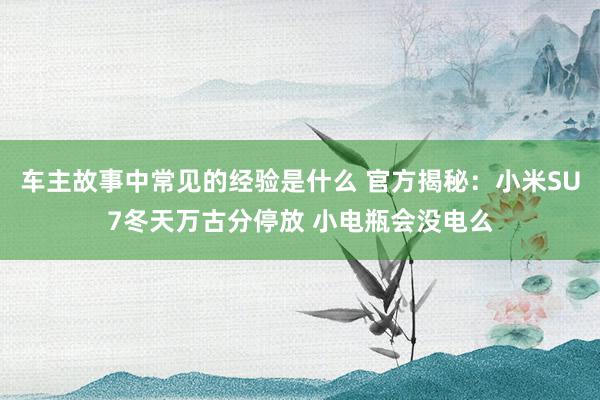 车主故事中常见的经验是什么 官方揭秘：小米SU7冬天万古分停放 小电瓶会没电么